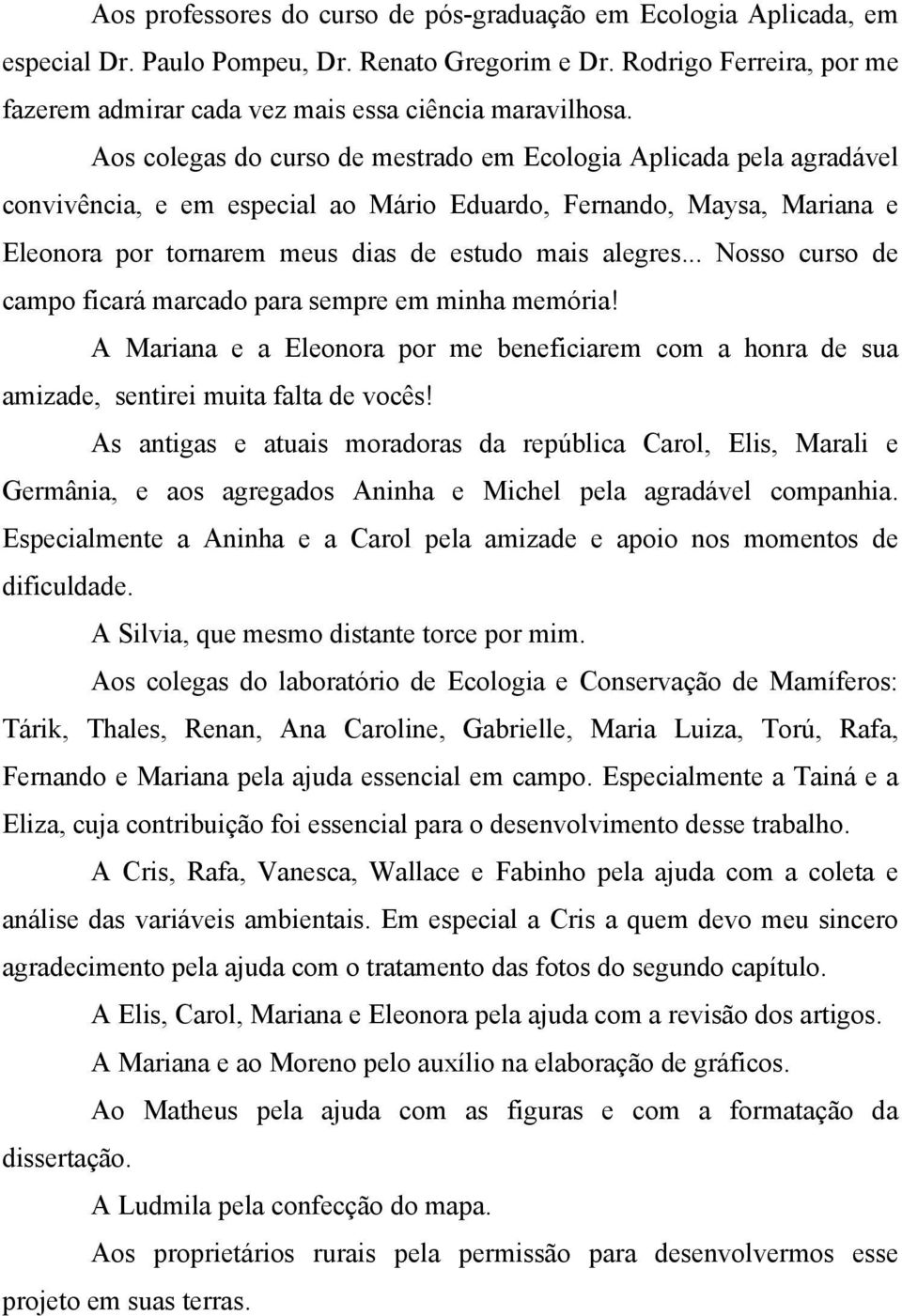 Aos professores do curso de pós-graduação em Ecologia Aplicada, em especial Dr. Paulo Pompeu, Dr. Renato Gregorim e Dr. Rodrigo Ferreira, por me fazerem admirar cada vez mais essa ciência maravilhosa.

Aos colegas do curso de mestrado em Ecologia Aplicada pela agradável convivência, e em especial ao Mário Eduardo, Fernando, Maysa, Mariana e Eleonora por tornarem meus dias de estudo mais alegres... Nosso curso de campo ficará marcado para sempre em minha memória!

A Mariana e a Eleonora por me beneficiarem com a honra de sua amizade, sentirei muita falta de vocês!

As antigas e atuais moradoras da república Carol, Elis, Marali e Germânia, e aos agregados Aninha e Michel pela agradável companhia. Especialmente a Aninha e a Carol pela amizade e apoio nos momentos de dificuldade.

A Silvia, que mesmo distante torce por mim.

Aos colegas do laboratório de Ecologia e Conservação de Mamíferos: Tárik, Thales, Renan, Ana Caroline, Gabrielle, Maria Luiza, Torú, Rafa, Fernando e Mariana pela ajuda essencial em campo. Especialmente a Tainá e a Eliza, cuja contribuição foi essencial para o desenvolvimento desse trabalho.

A Cris, Rafa, Vanesca, Wallace e Fabinho pela ajuda com a coleta e análise das variáveis ambientais. Em especial a Cris a quem devo meu sincero agradecimento pela ajuda com o tratamento das fotos do segundo capítulo.

A Elis, Carol, Mariana e Eleonora pela ajuda com a revisão dos artigos.

A Mariana e ao Moreno pelo auxílio na elaboração de gráficos.

Ao Matheus pela ajuda com as figuras e com a formatação da dissertação.

A Ludmila pela confecção do mapa.

Aos proprietários rurais pela permissão para desenvolvermos esse projeto em suas terras.